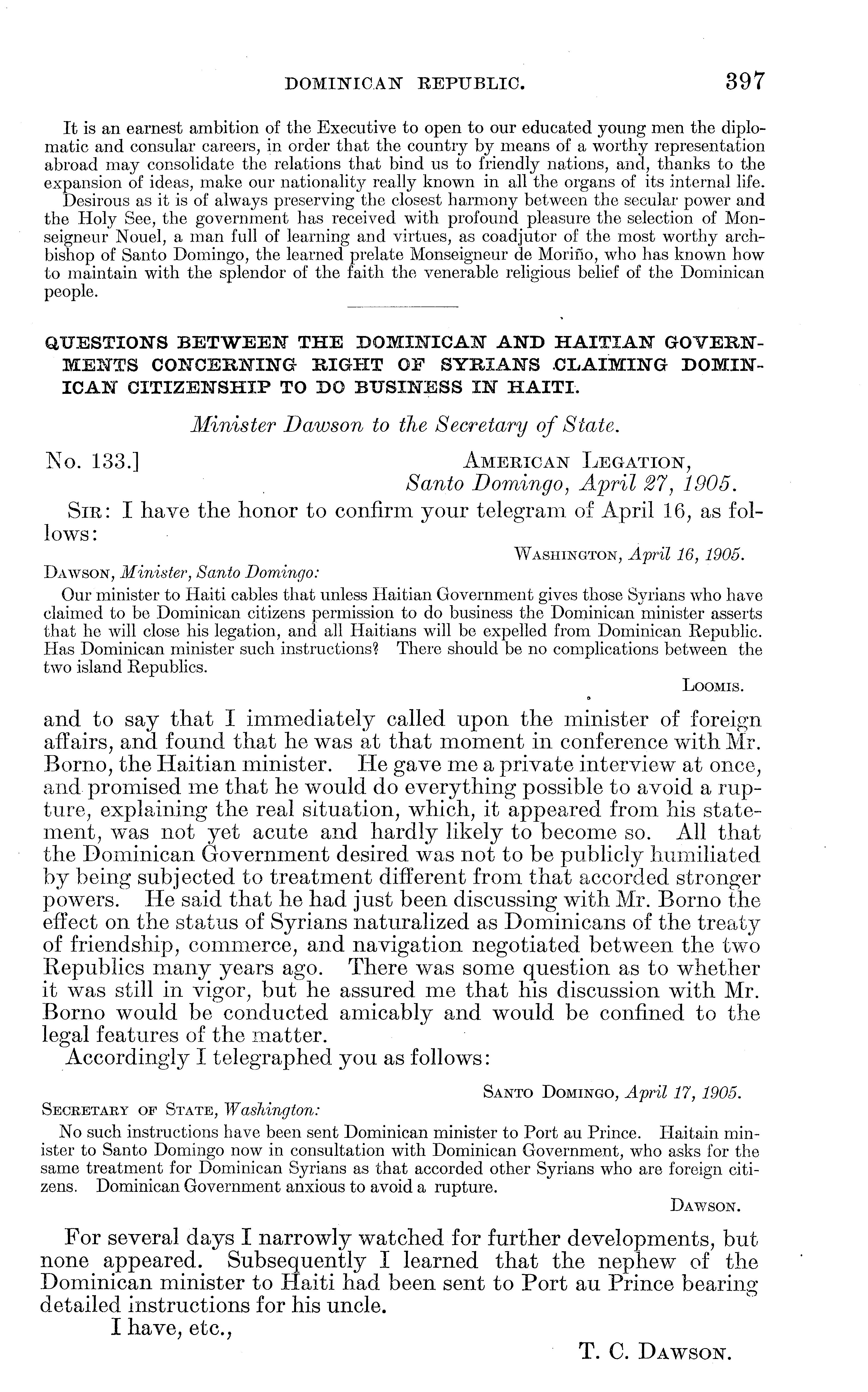 DOMINICAN REPUBLIC. 397

It is an earnest ambition of the Executive to open to our educated young men the diplomatic and consular careers, in order that the country by means of a worthy representation abroad may consolidate the relations that bind us to friendly nations, and, thanks to the expansion of ideas, make our nationality really known in all the organs of its internal life.

Desirous as it is of always preserving the closest harmony between the secular power and the Holy See, the government has received with profound pleasure the selection of Monseigneur Nouel, a man full of learning and virtues, as coadjutor of the most worthy archbishop of Santo Domingo, the learned prelate Monseigneur de Moriño, who has known how to maintain with the splendor of the faith the venerable religious belief of the Dominican people.

QUESTIONS BETWEEN THE DOMINICAN AND HAITIAN GOVERNMENTS CONCERNING RIGHT OF SYRIANS CLAIMING DOMINICAN CITIZENSHIP TO DO BUSINESS IN HAITI.

Minister Dawson to the Secretary of State.

No. 133.] AMERICAN LEGATION, Santo Domingo, April 27, 1905.

SIR: I have the honor to confirm your telegram of April 16, as follows:

WASHINGTON, April 16, 1905.

DAWSON, Minister, Santo Domingo:

Our minister to Haiti cables that unless Haitian Government gives those Syrians who have claimed to be Dominican citizens permission to do business the Dominican minister asserts that he will close his legation, and all Haitians will be expelled from Dominican Republic. Has Dominican minister such instructions? There should be no complications between the two island Republics.

LOOMIS.

and to say that I immediately called upon the minister of foreign affairs, and found that he was at that moment in conference with Mr. Borno, the Haitian minister. He gave me a private interview at once, and promised me that he would do everything possible to avoid a rupture, explaining the real situation, which, it appeared from his statement, was not yet acute and hardly likely to become so. All that the Dominican Government desired was not to be publicly humiliated by being subjected to treatment different from that accorded stronger powers. He said that he had just been discussing with Mr. Borno the effect on the status of Syrians naturalized as Dominicans of the treaty of friendship, commerce, and navigation negotiated between the two Republics many years ago. There was some question as to whether it was still in vigor, but he assured me that his discussion with Mr. Borno would be conducted amicably and would be confined to the legal features of the matter.

Accordingly I telegraphed you as follows:

SANTO DOMINGO, April 17, 1905.

SECRETARY OF STATE, Washington:

No such instructions have been sent Dominican minister to Port au Prince. Haitain minister to Santo Domingo now in consultation with Dominican Government, who asks for the same treatment for Dominican Syrians as that accorded other Syrians who are foreign citizens. Dominican Government anxious to avoid a rupture.

DAWSON.

For several days I narrowly watched for further developments, but none appeared. Subsequently I learned that the nephew of the Dominican minister to Haiti had been sent to Port au Prince bearing detailed instructions for his uncle.

I have, etc.,

T. C. DAWSON.